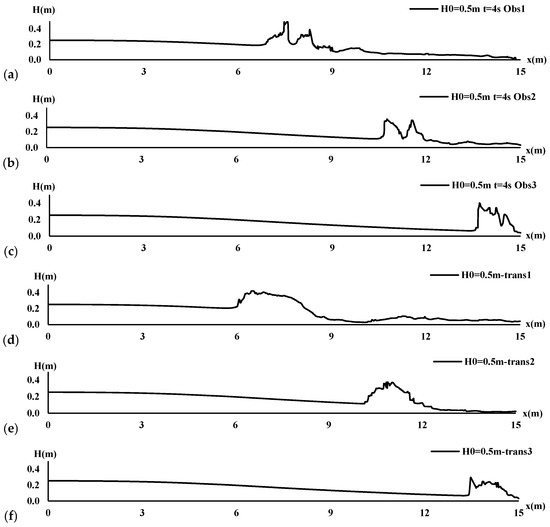 H(m)
H0=0.5m t=4s Obs1
0.4
0.2
0.0
x(m)
(a)
0
3
6
9
12
15

H(m)
H0=0.5m t=4s Obs2
0.4
0.2
0.0
x(m)
(b)
0
3
6
9
12
15

H(m)
H0=0.5m t=4s Obs3
0.4
0.2
0.0
x(m)
(c)
0
3
6
9
12
15

H(m)
H0=0.5m-trans1
0.4
0.2
0.0
x(m)
(d)
0
3
6
9
12
15

H(m)
H0=0.5m-trans2
0.4
0.2
0.0
x(m)
(e)
0
3
6
9
12
15

H(m)
H0=0.5m-trans3
0.4
0.2
0.0
x(m)
(f)
0
3
6
9
12
15